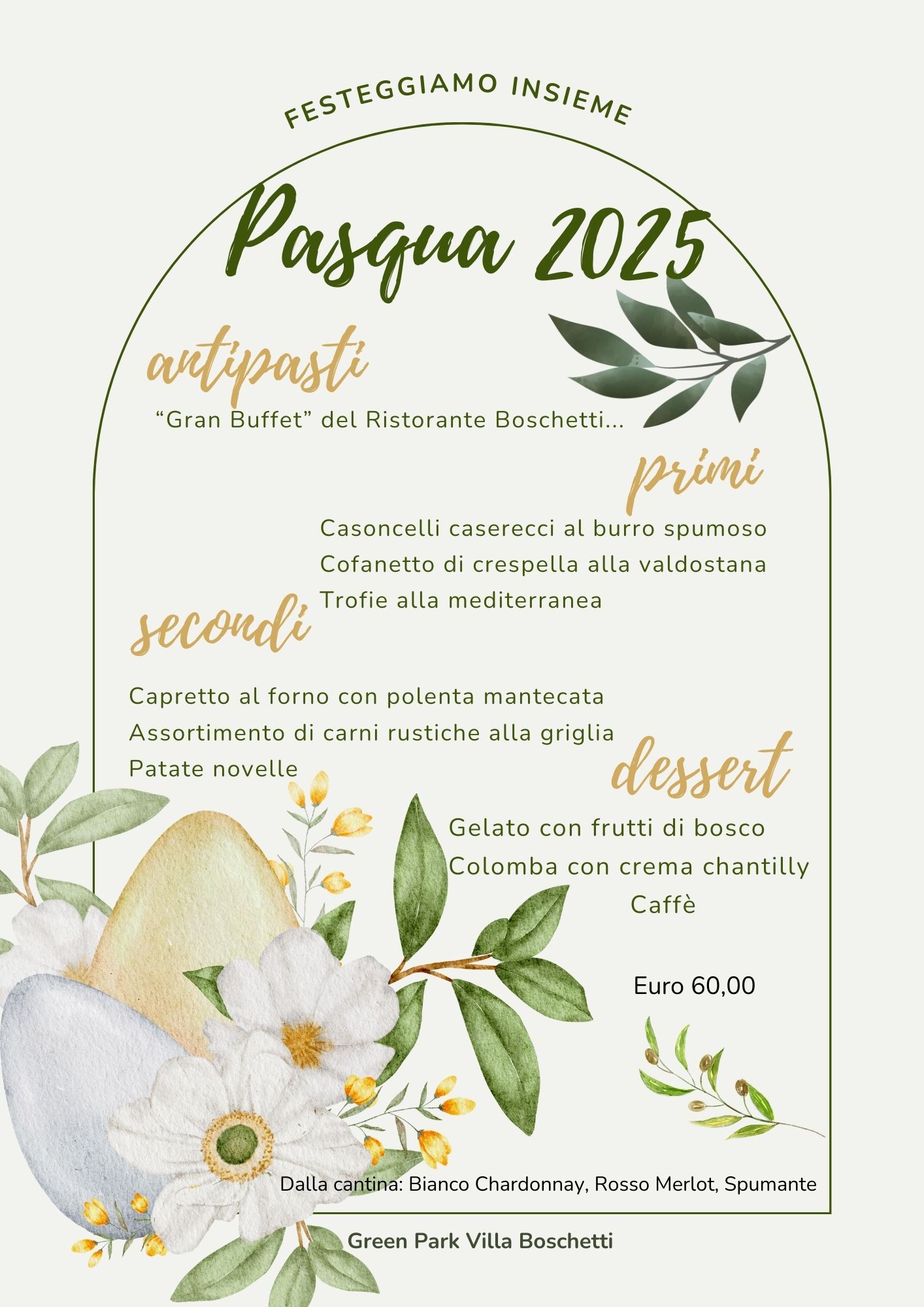 FESTEGGIAMO INSIEME

Pasqua 2025

antipasti

“Gran Buffet” del Ristorante Boschetti...

primi

Casoncelli caserecci al burro spumoso
Cofanetto di crespella alla valdostana
Trofie alla mediterranea

secondi

Capretto al forno con polenta mantecata
Assortimento di carni rustiche alla griglia
Patate novelle

dessert

Gelato con frutti di bosco
Colomba con crema chantilly
Caffè

Euro 60,00

Dalla cantina: Bianco Chardonnay, Rosso Merlot, Spumante

Green Park Villa Boschetti